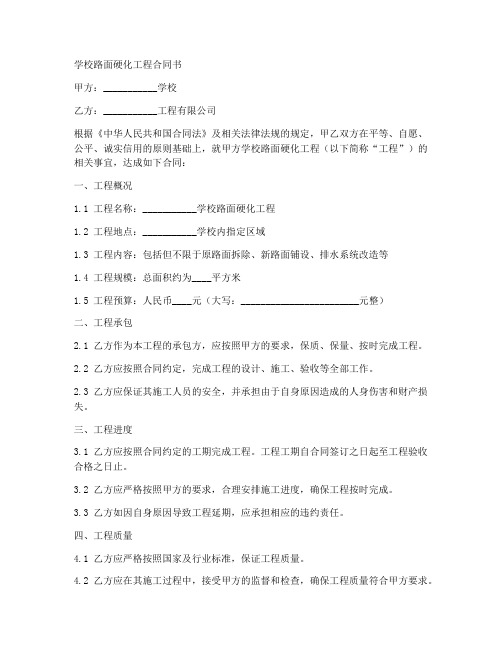 学校路面硬化工程合同书

甲方：__________学校

乙方：__________工程有限公司

根据《中华人民共和国合同法》及相关法律法规的规定，甲乙双方在平等、自愿、公平、诚实信用的原则基础上，就甲方学校路面硬化工程（以下简称“工程”）的相关事宜，达成如下合同：

一、工程概况

1.1 工程名称：__________学校路面硬化工程

1.2 工程地点：__________学校内指定区域

1.3 工程内容：包括但不限于原路面拆除、新路面铺设、排水系统改造等

1.4 工程规模：总面积约为____平方米

1.5 工程预算：人民币____元（大写：______________________元整）

二、工程承包

2.1 乙方作为本工程的承包方，应按照甲方的要求，保质、保量、按时完成工程。

2.2 乙方应按照合同约定，完成工程的设计、施工、验收等全部工作。

2.3 乙方应保证其施工人员的安全，并承担由于自身原因造成的人身伤害和财产损失。

三、工程进度

3.1 乙方应按照合同约定的工期完成工程。工程工期自合同签订之日起至工程验收合格之日止。

3.2 乙方应严格按照甲方的要求，合理安排施工进度，确保工程按时完成。

3.3 乙方如因自身原因导致工程延期，应承担相应的违约责任。

四、工程质量

4.1 乙方应严格按照国家及行业标准，保证工程质量。

4.2 乙方应在其施工过程中，接受甲方的监督和检查，确保工程质量符合甲方要求。